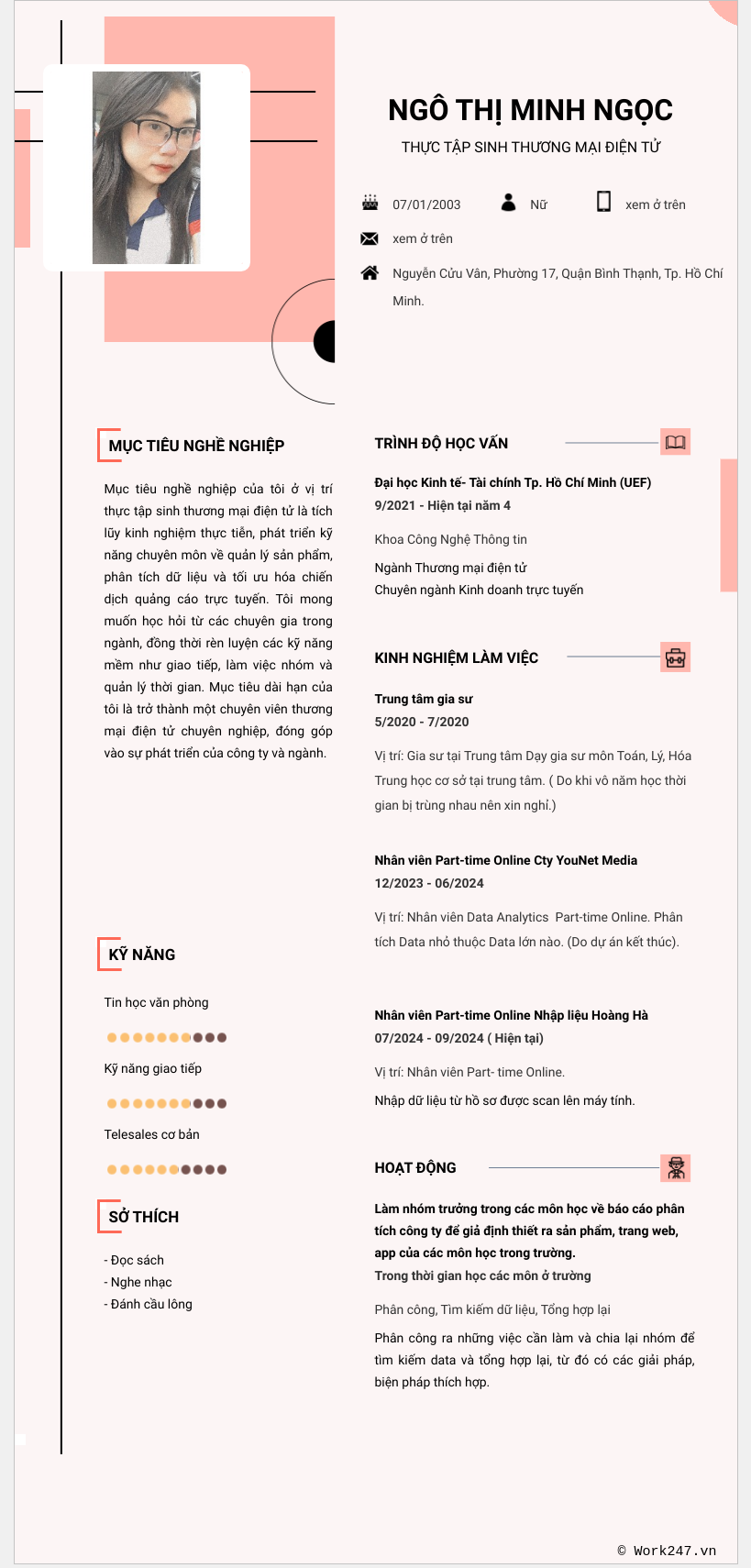 NGÔ THỊ MINH NGỌC

THỰC TẬP SINH THƯƠNG MẠI ĐIỆN TỬ

07/01/2003 Nữ xem ở trên

xem ở trên

Nguyễn Cửu Vân, Phường 17, Quận Bình Thạnh, Tp. Hồ Chí Minh.

MỤC TIÊU NGHỀ NGHIỆP

Mục tiêu nghề nghiệp của tôi ở vị trí thực tập sinh thương mại điện tử là tích lũy kinh nghiệm thực tiễn, phát triển kỹ năng chuyên môn về quản lý sản phẩm, phân tích dữ liệu và tối ưu hóa chiến dịch quảng cáo trực tuyến. Tôi mong muốn học hỏi từ các chuyên gia trong ngành, đồng thời rèn luyện các kỹ năng mềm như giao tiếp, làm việc nhóm và quản lý thời gian. Mục tiêu dài hạn của tôi là trở thành một chuyên viên thương mại điện tử chuyên nghiệp, đóng góp vào sự phát triển của công ty và ngành.

KỸ NĂNG

Tin học văn phòng

Kỹ năng giao tiếp

Telesales cơ bản

SỞ THÍCH

- Đọc sách
- Nghe nhạc
- Đánh cầu lông

TRÌNH ĐỘ HỌC VẤN

Đại học Kinh tế- Tài chính Tp. Hồ Chí Minh (UEF)
9/2021 - Hiện tại năm 4

Khoa Công Nghệ Thông tin

Ngành Thương mại điện tử
Chuyên ngành Kinh doanh trực tuyến

KINH NGHIỆM LÀM VIỆC

Trung tâm gia sư
5/2020 - 7/2020

Vị trí: Gia sư tại Trung tâm Dạy gia sư môn Toán, Lý, Hóa Trung học cơ sở tại trung tâm. ( Do khi vô năm học thời gian bị trùng nhau nên xin nghỉ.)

Nhân viên Part-time Online Cty YouNet Media
12/2023 - 06/2024

Vị trí: Nhân viên Data Analytics Part-time Online. Phân tích Data nhỏ thuộc Data lớn nào. (Do dự án kết thúc).

Nhân viên Part-time Online Nhập liệu Hoàng Hà
07/2024 - 09/2024 ( Hiện tại)

Vị trí: Nhân viên Part- time Online.

Nhập dữ liệu từ hồ sơ được scan lên máy tính.

HOẠT ĐỘNG

Làm nhóm trưởng trong các môn học về báo cáo phân tích công ty để giả định thiết ra sản phẩm, trang web, app của các môn học trong trường.
Trong thời gian học các môn ở trường

Phân công, Tìm kiếm dữ liệu, Tổng hợp lại

Phân công ra những việc cần làm và chia lại nhóm để tìm kiếm data và tổng hợp lại, từ đó có các giải pháp, biện pháp thích hợp.

© Work247.vn